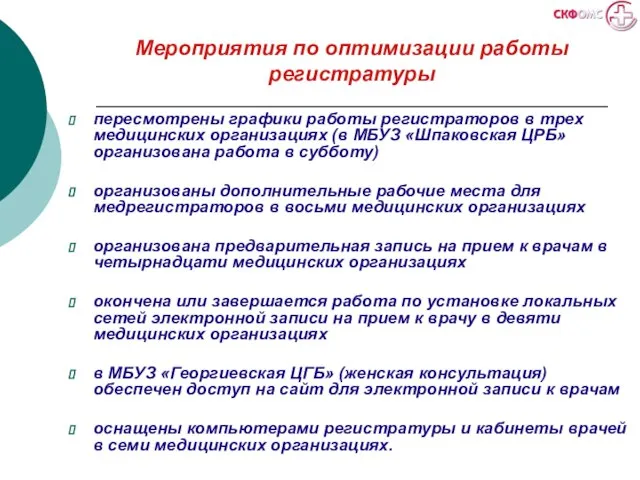 СКФОМС

Мероприятия по оптимизации работы регистратуры

пересмотрены графики работы регистраторов в трех медицинских организациях (в МБУЗ «Шпаковская ЦРБ» организована работа в субботу)

организованы дополнительные рабочие места для медрегистраторов в восьми медицинских организациях

организована предварительная запись на прием к врачам в четырнадцати медицинских организациях

окончена или завершается работа по установке локальных сетей электронной записи на прием к врачу в девяти медицинских организациях

в МБУЗ «Георгиевская ЦГБ» (женская консультация) обеспечен доступ на сайт для электронной записи к врачам

оснащены компьютерами регистратуры и кабинеты врачей в семи медицинских организациях.